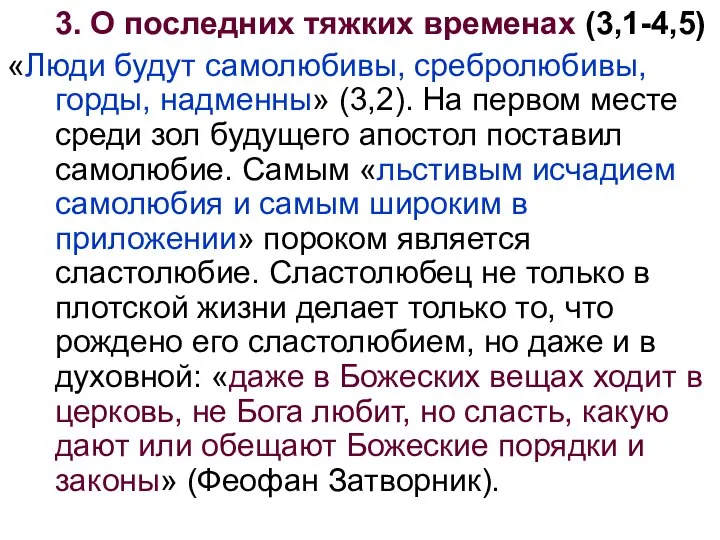 3. О последних тяжких временах (3,1-4,5)

«Люди будут самолюбивы, сребролюбивы, горды, надменны» (3,2). На первом месте среди зол будущего апостол поставил самолюбие. Самым «льстивым исчадием самолюбия и самым широким в приложении» пороком является сластолюбие. Сластолюбец не только в плотской жизни делает только то, что рождено его сластолюбием, но даже и в духовной: «даже в Божеских вещах ходит в церковь, не Бога любит, но сласть, какую дают или обещают Божеские порядки и законы» (Феофан Затворник).